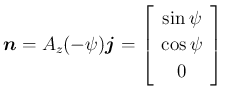 $\boldsymbol{n} = A_z(-\psi)\boldsymbol{j} = \begin{bmatrix} \sin\psi \\ \cos\psi \\ 0 \end{bmatrix}$